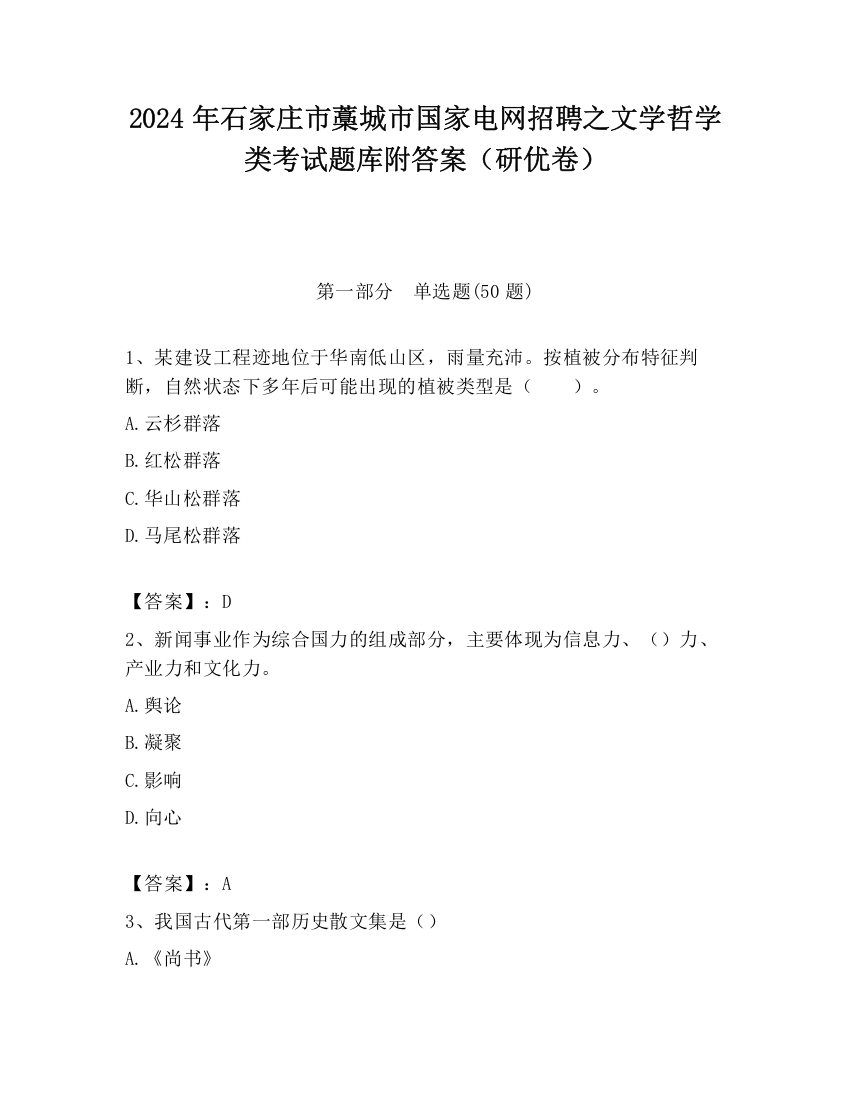 2024 年石家庄市藁城市国家电网招聘之文学哲学类考试题库附答案（研优卷）

第一部分　单选题(50 题)

1、某建设工程迹地位于华南低山区，雨量充沛。按植被分布特征判断，自然状态下多年后可能出现的植被类型是（　　）。

A.云杉群落

B.红松群落

C.华山松群落

D.马尾松群落

【答案】：D

2、新闻事业作为综合国力的组成部分，主要体现为信息力、（）力、产业力和文化力。

A.舆论

B.凝聚

C.影响

D.向心

【答案】：A

3、我国古代第一部历史散文集是（）

A.《尚书》